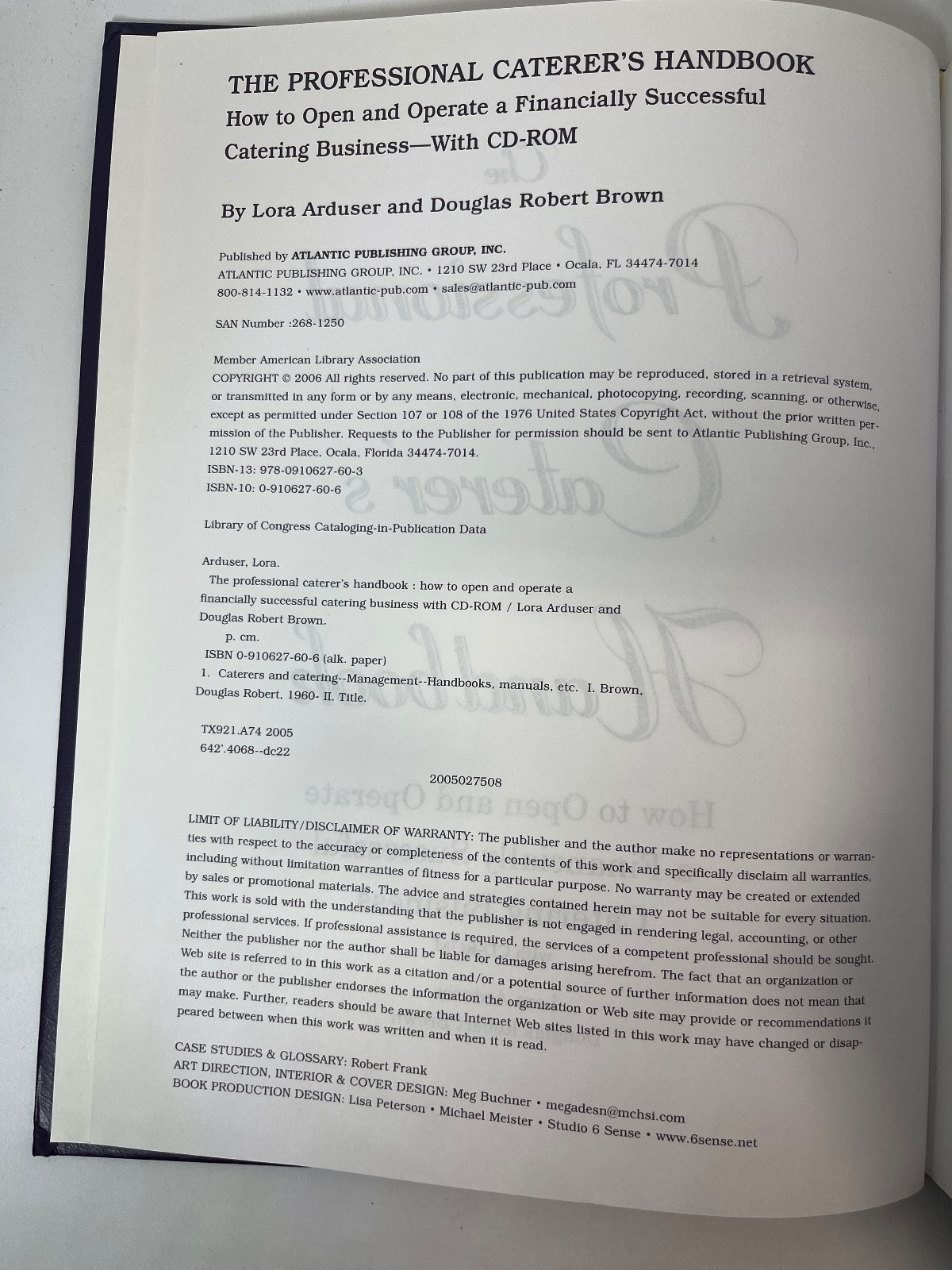 THE PROFESSIONAL CATERER'S HANDBOOK
How to Open and Operate a Financially Successful Catering Business—With CD-ROM

By Lora Arduser and Douglas Robert Brown

Published by ATLANTIC PUBLISHING GROUP, INC.
ATLANTIC PUBLISHING GROUP, INC. • 1210 SW 23rd Place • Ocala, FL 34474-7014
800-814-1132 • www.atlantic-pub.com • sales@atlantic-pub.com

SAN Number :268-1250

Member American Library Association
COPYRIGHT © 2006 All rights reserved. No part of this publication may be reproduced, stored in a retrieval system, or transmitted in any form or by any means, electronic, mechanical, photocopying, recording, scanning, or otherwise, except as permitted under Section 107 or 108 of the 1976 United States Copyright Act, without the prior written permission of the Publisher. Requests to the Publisher for permission should be sent to Atlantic Publishing Group, Inc., 1210 SW 23rd Place, Ocala, Florida 34474-7014.
ISBN-13: 978-0910627-60-3
ISBN-10: 0-910627-60-6

Library of Congress Cataloging-in-Publication Data

Arduser, Lora.
The professional caterer's handbook : how to open and operate a financially successful catering business with CD-ROM / Lora Arduser and Douglas Robert Brown.
p. cm.
ISBN 0-910627-60-6 (alk. paper)
1. Caterers and catering--Management--Handbooks, manuals, etc. I. Brown, Douglas Robert, 1960- II. Title.

TX921.A74 2005
642'.4068--dc22

2005027508

LIMIT OF LIABILITY/DISCLAIMER OF WARRANTY: The publisher and the author make no representations or warranties with respect to the accuracy or completeness of the contents of this work and specifically disclaim all warranties, including without limitation warranties of fitness for a particular purpose. No warranty may be created or extended by sales or promotional materials. The advice and strategies contained herein may not be suitable for every situation. This work is sold with the understanding that the publisher is not engaged in rendering legal, accounting, or other professional services. If professional assistance is required, the services of a competent professional should be sought. Neither the publisher nor the author shall be liable for damages arising herefrom. The fact that an organization or Web site is referred to in this work as a citation and/or a potential source of further information does not mean that the author or the publisher endorses the information the organization or Web site may provide or recommendations it may make. Further, readers should be aware that Internet Web sites listed in this work may have changed or disappeared between when this work was written and when it is read.

CASE STUDIES & GLOSSARY: Robert Frank
ART DIRECTION, INTERIOR & COVER DESIGN: Meg Buchner • megadesn@mchsi.com
BOOK PRODUCTION DESIGN: Lisa Peterson • Michael Meister • Studio 6 Sense • www.6sense.net